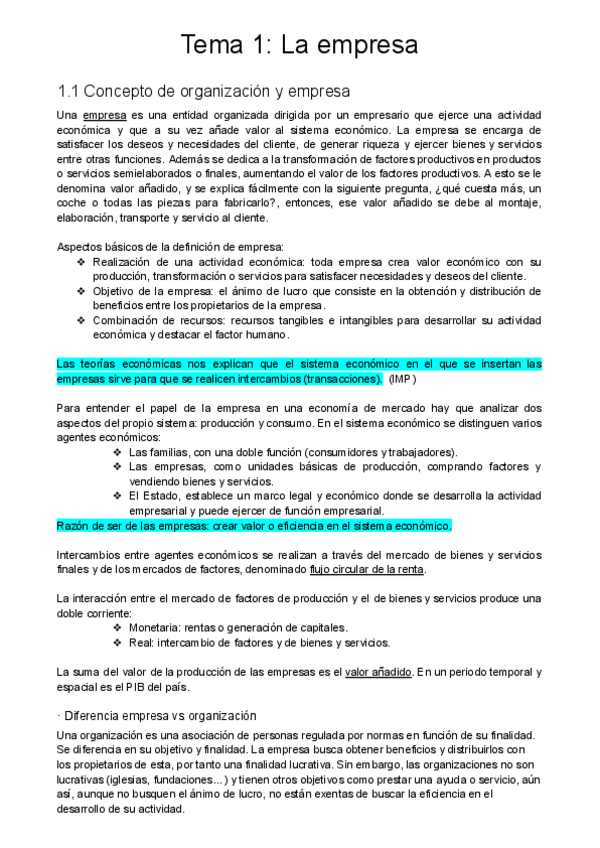 Tema 1: La empresa

1.1 Concepto de organización y empresa

Una empresa es una entidad organizada dirigida por un empresario que ejerce una actividad económica y que a su vez añade valor al sistema económico. La empresa se encarga de satisfacer los deseos y necesidades del cliente, de generar riqueza y ejercer bienes y servicios entre otras funciones. Además se dedica a la transformación de factores productivos en productos o servicios semielaborados o finales, aumentando el valor de los factores productivos. A esto se le denomina valor añadido, y se explica fácilmente con la siguiente pregunta, ¿qué cuesta más, un coche o todas las piezas para fabricarlo?, entonces, ese valor añadido se debe al montaje, elaboración, transporte y servicio al cliente.

Aspectos básicos de la definición de empresa:
❖ Realización de una actividad económica: toda empresa crea valor económico con su producción, transformación o servicios para satisfacer necesidades y deseos del cliente.
❖ Objetivo de la empresa: el ánimo de lucro que consiste en la obtención y distribución de beneficios entre los propietarios de la empresa.
❖ Combinación de recursos: recursos tangibles e intangibles para desarrollar su actividad económica y destacar el factor humano.

Las teorías económicas nos explican que el sistema económico en el que se insertan las empresas sirve para que se realicen intercambios (transacciones). (IMP)

Para entender el papel de la empresa en una economía de mercado hay que analizar dos aspectos del propio sistema: producción y consumo. En el sistema económico se distinguen varios agentes económicos:
❖ Las familias, con una doble función (consumidores y trabajadores).
❖ Las empresas, como unidades básicas de producción, comprando factores y vendiendo bienes y servicios.
❖ El Estado, establece un marco legal y económico donde se desarrolla la actividad empresarial y puede ejercer de función empresarial.
Razón de ser de las empresas: crear valor o eficiencia en el sistema económico.

Intercambios entre agentes económicos se realizan a través del mercado de bienes y servicios finales y de los mercados de factores, denominado flujo circular de la renta.

La interacción entre el mercado de factores de producción y el de bienes y servicios produce una doble corriente:
❖ Monetaria: rentas o generación de capitales.
❖ Real: intercambio de factores y de bienes y servicios.

La suma del valor de la producción de las empresas es el valor añadido. En un periodo temporal y espacial es el PIB del país.

· Diferencia empresa vs organización
Una organización es una asociación de personas regulada por normas en función de su finalidad. Se diferencia en su objetivo y finalidad. La empresa busca obtener beneficios y distribuirlos con los propietarios de esta, por tanto una finalidad lucrativa. Sin embargo, las organizaciones no son lucrativas (iglesias, fundaciones...) y tienen otros objetivos como prestar una ayuda o servicio, aún así, aunque no busquen el ánimo de lucro, no están exentas de buscar la eficiencia en el desarrollo de su actividad.